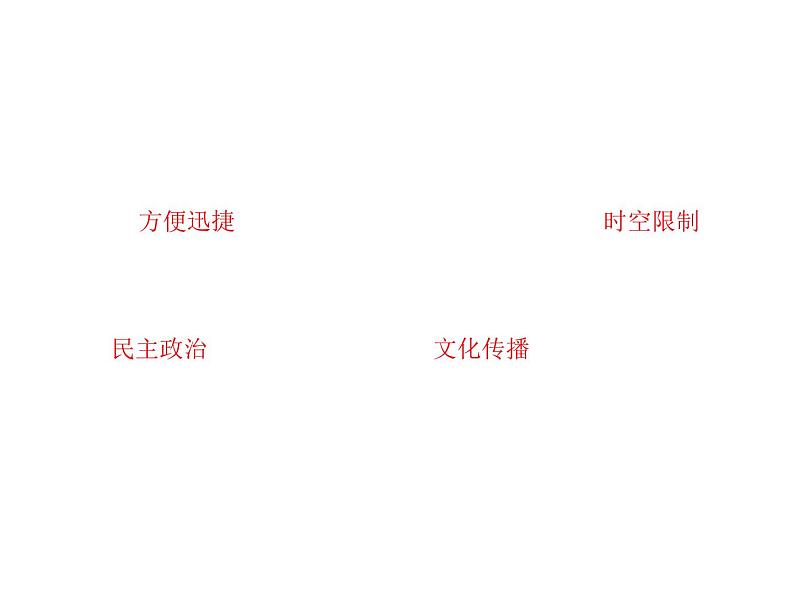 方便迅捷

时空限制

民主政治

文化传播